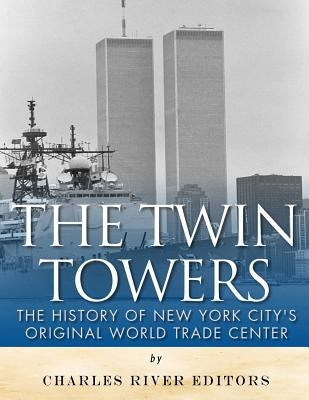 THE TWIN TOWERS

THE HISTORY OF NEW YORK CITY'S ORIGINAL WORLD TRADE CENTER

by

CHARLES RIVER EDITORS